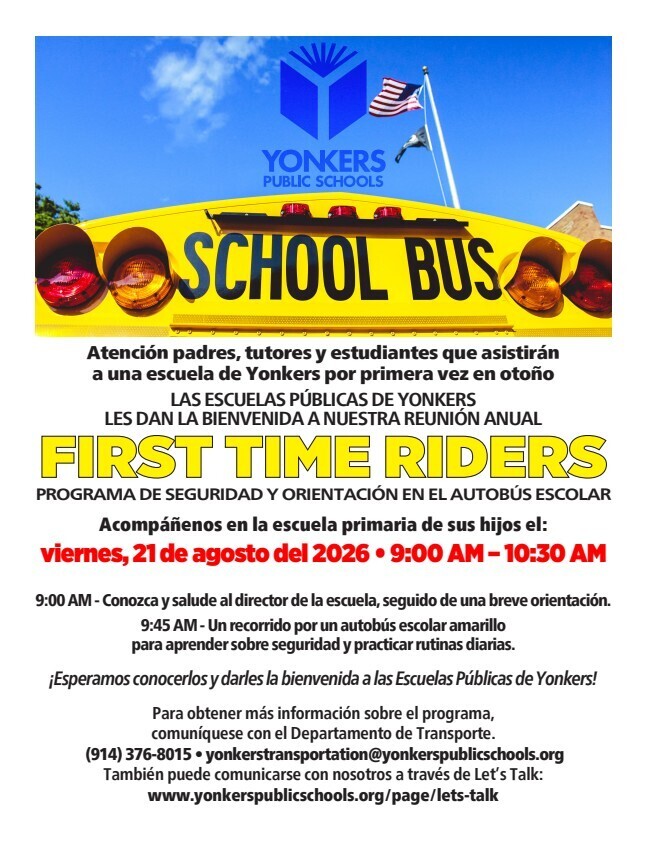 YONKERS
PUBLIC SCHOOLS

SCHOOL BUS

Atención padres, tutores y estudiantes que asistirán a una escuela de Yonkers por primera vez en otoño

LAS ESCUELAS PÚBLICAS DE YONKERS LES DAN LA BIENVENIDA A NUESTRA REUNIÓN ANUAL

FIRST TIME RIDERS

PROGRAMA DE SEGURIDAD Y ORIENTACIÓN EN EL AUTOBÚS ESCOLAR

Acompáñenos en la escuela primaria de sus hijos el:

viernes, 21 de agosto del 2026 • 9:00 AM – 10:30 AM

9:00 AM - Conozca y salude al director de la escuela, seguido de una breve orientación.

9:45 AM - Un recorrido por un autobús escolar amarillo para aprender sobre seguridad y practicar rutinas diarias.

¡Esperamos conocerlos y darles la bienvenida a las Escuelas Públicas de Yonkers!

Para obtener más información sobre el programa, comuníquese con el Departamento de Transporte.
(914) 376-8015 • yonkerstransportation@yonkerspublicschools.org
También puede comunicarse con nosotros a través de Let's Talk:
www.yonkerspublicschools.org/page/lets-talk